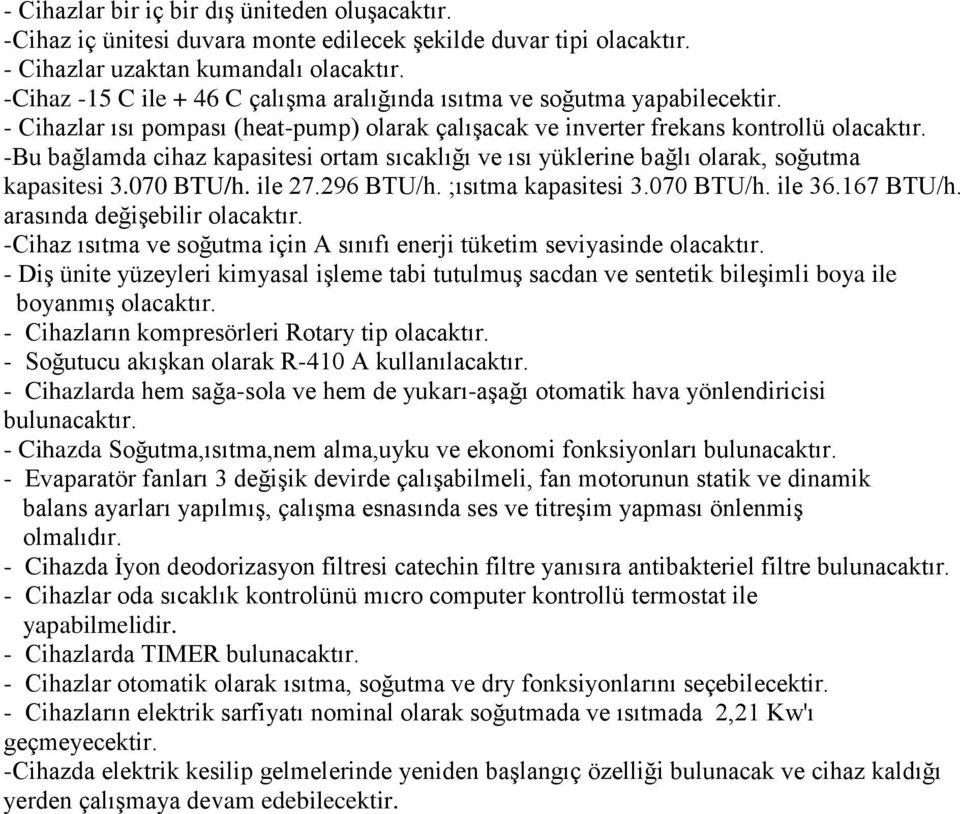 - Cihazlar bir iç bir dış üniteden oluşacaktır.
-Cihaz iç ünitesi duvara monte edilecek şekilde duvar tipi olacaktır.
- Cihazlar uzaktan kumandalı olacaktır.
-Cihaz -15 C ile + 46 C çalışma aralığında ısıtma ve soğutma yapabilecektir.
- Cihazlar ısı pompası (heat-pump) olarak çalışacak ve inverter frekans kontrollü olacaktır.
-Bu bağlamda cihaz kapasitesi ortam sıcaklığı ve ısı yüklerine bağlı olarak, soğutma kapasitesi 3.070 BTU/h. ile 27.296 BTU/h. ;ısıtma kapasitesi 3.070 BTU/h. ile 36.167 BTU/h. arasında değişebilir olacaktır.
-Cihaz ısıtma ve soğutma için A sınıfı enerji tüketim seviyasinde olacaktır.
- Diş ünite yüzeyleri kimyasal işleme tabi tutulmuş sacdan ve sentetik bileşimli boya ile boyanmış olacaktır.
- Cihazların kompresörleri Rotary tip olacaktır.
- Soğutucu akışkan olarak R-410 A kullanılacaktır.
- Cihazlarda hem sağa-sola ve hem de yukarı-aşağı otomatik hava yönlendiricisi bulunacaktır.
- Cihazda Soğutma,ısıtma,nem alma,uyku ve ekonomi fonksiyonları bulunacaktır.
- Evaparatör fanları 3 değişik devirde çalışabilmeli, fan motorunun statik ve dinamik balans ayarları yapılmış, çalışma esnasında ses ve titreşim yapması önlenmiş olmalıdır.
- Cihazda İyon deodorizasyon filtresi catechin filtre yanısıra antibakteriel filtre bulunacaktır.
- Cihazlar oda sıcaklık kontrolünü mıcro computer kontrollü termostat ile yapabilmelidir.
- Cihazlarda TIMER bulunacaktır.
- Cihazlar otomatik olarak ısıtma, soğutma ve dry fonksiyonlarını seçebilecektir.
- Cihazların elektrik sarfiyatı nominal olarak soğutmada ve ısıtmada 2,21 Kw'ı geçmeyecektir.
-Cihazda elektrik kesilip gelmelerinde yeniden başlangıç özelliği bulunacak ve cihaz kaldığı yerden çalışmaya devam edebilecektir.